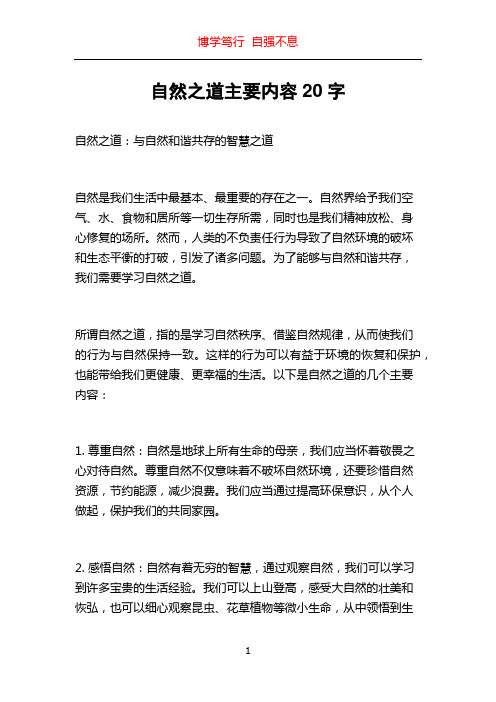 博学笃行 自强不息

自然之道主要内容 20 字

自然之道：与自然和谐共存的智慧之道

自然是我们生活中最基本、最重要的存在之一。自然界给予我们空气、水、食物和居所等一切生存所需，同时也是我们精神放松、身心修复的场所。然而，人类的不负责任行为导致了自然环境的破坏和生态平衡的打破，引发了诸多问题。为了能够与自然和谐共存，我们需要学习自然之道。

所谓自然之道，指的是学习自然秩序、借鉴自然规律，从而使我们的行为与自然保持一致。这样的行为可以有益于环境的恢复和保护，也能带给我们更健康、更幸福的生活。以下是自然之道的几个主要内容：

1. 尊重自然：自然是地球上所有生命的母亲，我们应当怀着敬畏之心对待自然。尊重自然不仅意味着不破坏自然环境，还要珍惜自然资源，节约能源，减少浪费。我们应当通过提高环保意识，从个人做起，保护我们的共同家园。

2. 感悟自然：自然有着无穷的智慧，通过观察自然，我们可以学习到许多宝贵的生活经验。我们可以上山登高，感受大自然的壮美和恢弘，也可以细心观察昆虫、花草植物等微小生命，从中领悟到生

1